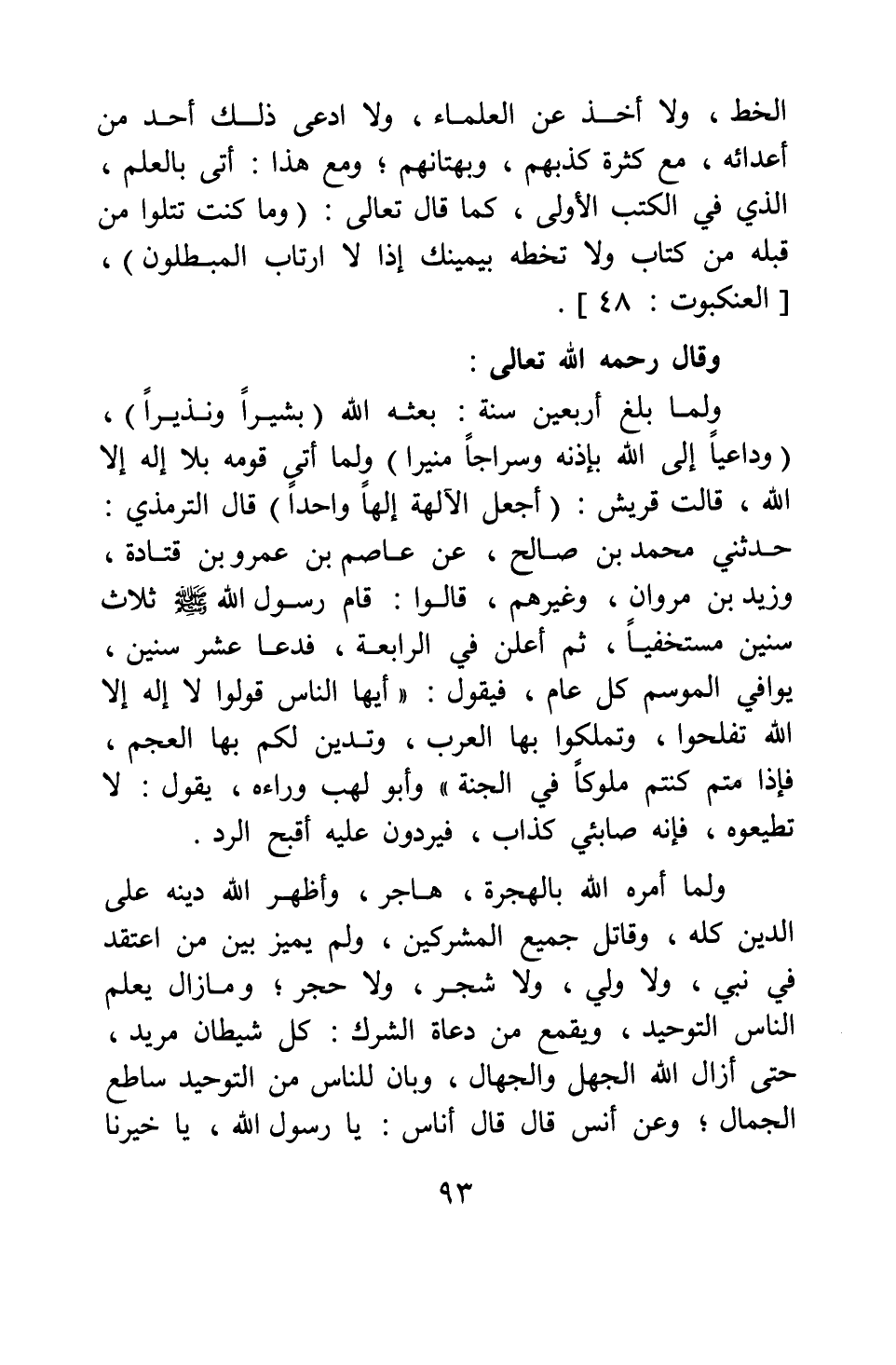 الخط ، ولا أخذ عن العلماء ، ولا ادعى ذلك أحد من أعدائه ، مع كثرة كذبهم ، وبهتانهم ؛ ومع هذا : أتى بالعلم ، الذي في الكتب الأولى ، كما قال تعالى : ( وما كنت تتلوا من قبله من كتاب ولا تخطه بيمينك إذا لا ارتاب المبطلون ) ، [ العنكبوت : ٤٨ ] .

وقال رحمه الله تعالى :

ولما بلغ أربعين سنة : بعثه الله ( بشيراً ونذيراً ) ، ( وداعياً إلى الله بإذنه وسراجاً منيرا ) ولما أتى قومه بلا إله إلا الله ، قالت قريش : ( أجعل الآلهة إلهاً واحداً ) قال الترمذي : حدثني محمد بن صالح ، عن عاصم بن عمرو بن قتادة ، وزيد بن مروان ، وغيرهم ، قالوا : قام رسول الله ﷺ ثلاث سنين مستخفياً ، ثم أعلن في الرابعة ، فدعا عشر سنين ، يوافي الموسم كل عام ، فيقول : « أيها الناس قولوا لا إله إلا الله تفلحوا ، وتملكوا بها العرب ، وتدين لكم بها العجم ، فإذا متم كنتم ملوكاً في الجنة » وأبو لهب وراءه ، يقول : لا تطيعوه ، فإنه صابئي كذاب ، فيردون عليه أقبح الرد .

ولما أمره الله بالهجرة ، هاجر ، وأظهر الله دينه على الدين كله ، وقاتل جميع المشركين ، ولم يميز بين من اعتقد في نبي ، ولا ولي ، ولا شجر ، ولا حجر ؛ ومازال يعلم الناس التوحيد ، ويقمع من دعاة الشرك : كل شيطان مريد ، حتى أزال الله الجهل والجهال ، وبان للناس من التوحيد ساطع الجمال ؛ وعن أنس قال قال أناس : يا رسول الله ، يا خيرنا

٩٣